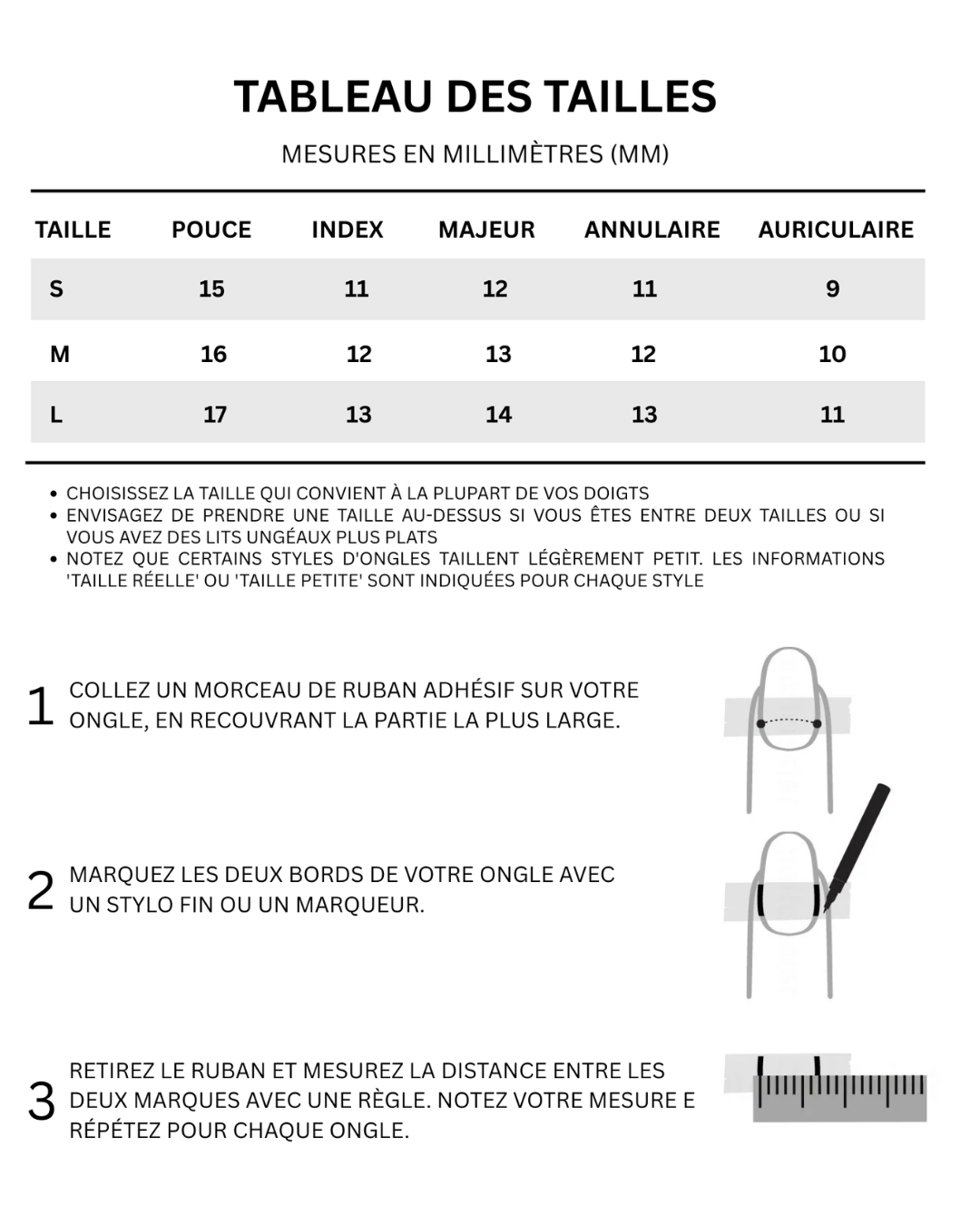 TABLEAU DES TAILLES

MESURES EN MILLIMÈTRES (MM)

| TAILLE | POUCE | INDEX | MAJEUR | ANNULAIRE | AURICULAIRE |
|---|---|---|---|---|---|
| S | 15 | 11 | 12 | 11 | 9 |
| M | 16 | 12 | 13 | 12 | 10 |
| L | 17 | 13 | 14 | 13 | 11 |

• CHOISISSEZ LA TAILLE QUI CONVIENT À LA PLUPART DE VOS DOIGTS
• ENVISAGEZ DE PRENDRE UNE TAILLE AU-DESSUS SI VOUS ÊTES ENTRE DEUX TAILLES OU SI VOUS AVEZ DES LITS UNGÉAUX PLUS PLATS
• NOTEZ QUE CERTAINS STYLES D'ONGLES TAILLENT LÉGÈREMENT PETIT. LES INFORMATIONS 'TAILLE RÉELLE' OU 'TAILLE PETITE' SONT INDIQUÉES POUR CHAQUE STYLE

1 COLLEZ UN MORCEAU DE RUBAN ADHÉSIF SUR VOTRE ONGLE, EN RECOUVRANT LA PARTIE LA PLUS LARGE.

2 MARQUEZ LES DEUX BORDS DE VOTRE ONGLE AVEC UN STYLO FIN OU UN MARQUEUR.

3 RETIREZ LE RUBAN ET MESUREZ LA DISTANCE ENTRE LES DEUX MARQUES AVEC UNE RÈGLE. NOTEZ VOTRE MESURE E RÉPÉTEZ POUR CHAQUE ONGLE.